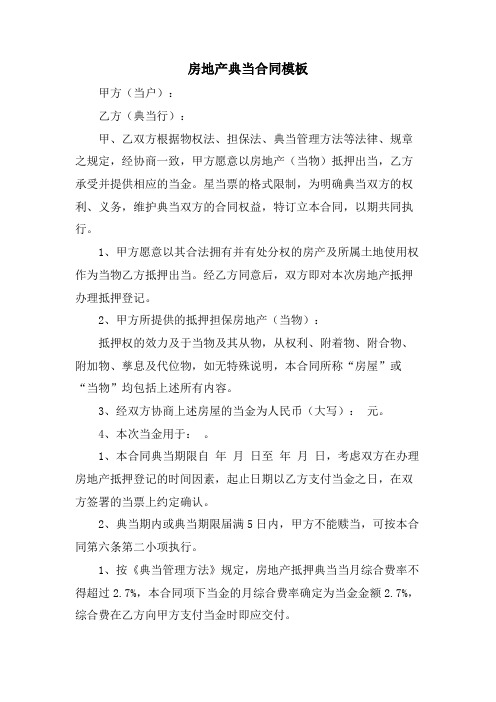 房地产典当合同模板

甲方（当户）：

乙方（典当行）：

甲、乙双方根据物权法、担保法、典当管理方法等法律、规章之规定，经协商一致，甲方愿意以房地产（当物）抵押出当，乙方承受并提供相应的当金。星当票的格式限制，为明确典当双方的权利、义务，维护典当双方的合同权益，特订立本合同，以期共同执行。

1、甲方愿意以其合法拥有并有处分权的房产及所属土地使用权作为当物乙方抵押出当。经乙方同意后，双方即对本次房地产抵押办理抵押登记。

2、甲方所提供的抵押担保房地产（当物）：

抵押权的效力及于当物及其从物，从权利、附着物、附合物、附加物、孳息及代位物，如无特殊说明，本合同所称“房屋”或“当物”均包括上述所有内容。

3、经双方协商上述房屋的当金为人民币（大写）： 元。

4、本次当金用于： 。

1、本合同典当期限自 年 月 日至 年 月 日，考虑双方在办理房地产抵押登记的时间因素，起止日期以乙方支付当金之日，在双方签署的当票上约定确认。

2、典当期内或典当期限届满5日内，甲方不能赎当，可按本合同第六条第二小项执行。

1、按《典当管理方法》规定，房地产抵押典当当月综合费率不得超过2.7%，本合同项下当金的月综合费率确定为当金金额2.7%，综合费在乙方向甲方支付当金时即应交付。